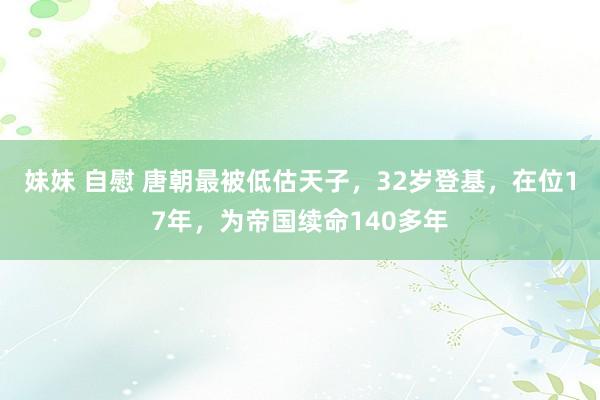 妹妹 自慰 唐朝最被低估天子，32岁登基，在位17年，为帝国续命140多年